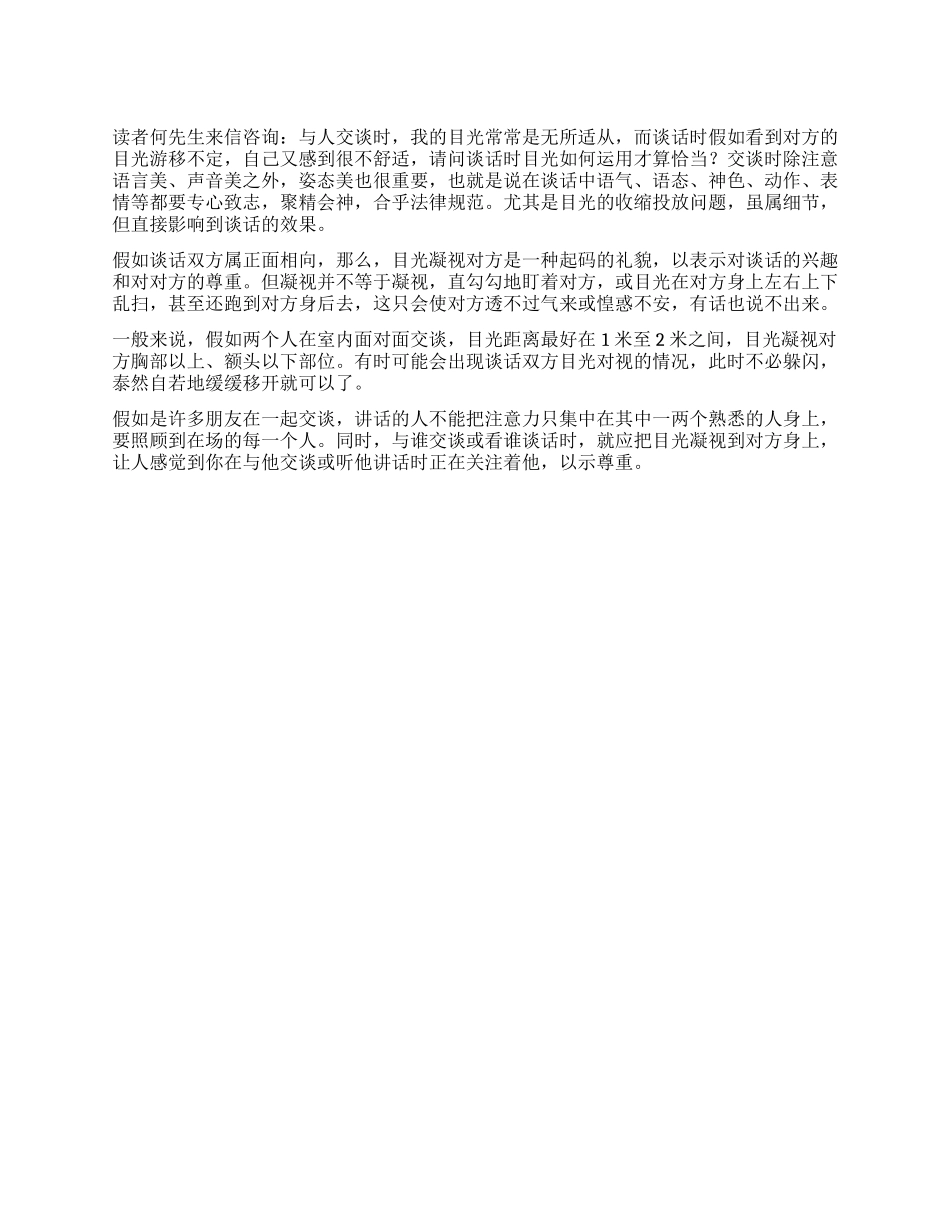 读者何先生来信咨询：与人交谈时，我的目光常常是无所适从，而谈话时假如看到对方的目光游移不定，自己又感到很不舒适，请问谈话时目光如何运用才算恰当？交谈时除注意语言美、声音美之外，姿态美也很重要，也就是说在谈话中语气、语态、神色、动作、表情等都要专心致志，聚精会神，合乎法律规范。尤其是目光的收缩投放问题，虽属细节，但直接影响到谈话的效果。

假如谈话双方属正面相向，那么，目光凝视对方是一种起码的礼貌，以表示对谈话的兴趣和对对方的尊重。但凝视并不等于凝视，直勾勾地盯着对方，或目光在对方身上左右上下乱扫，甚至还跑到对方身后去，这只会使对方透不过气来或惶惑不安，有话也说不出来。

一般来说，假如两个人在室内面对面交谈，目光距离最好在 1 米至 2 米之间，目光凝视对方胸部以上、额头以下部位。有时可能会出现谈话双方目光对视的情况，此时不必躲闪，泰然自若地缓缓移开就可以了。

假如是许多朋友在一起交谈，讲话的人不能把注意力只集中在其中一两个熟悉的人身上，要照顾到在场的每一个人。同时，与谁交谈或看谁谈话时，就应把目光凝视到对方身上，让人感觉到你在与他交谈或听他讲话时正在关注着他，以示尊重。